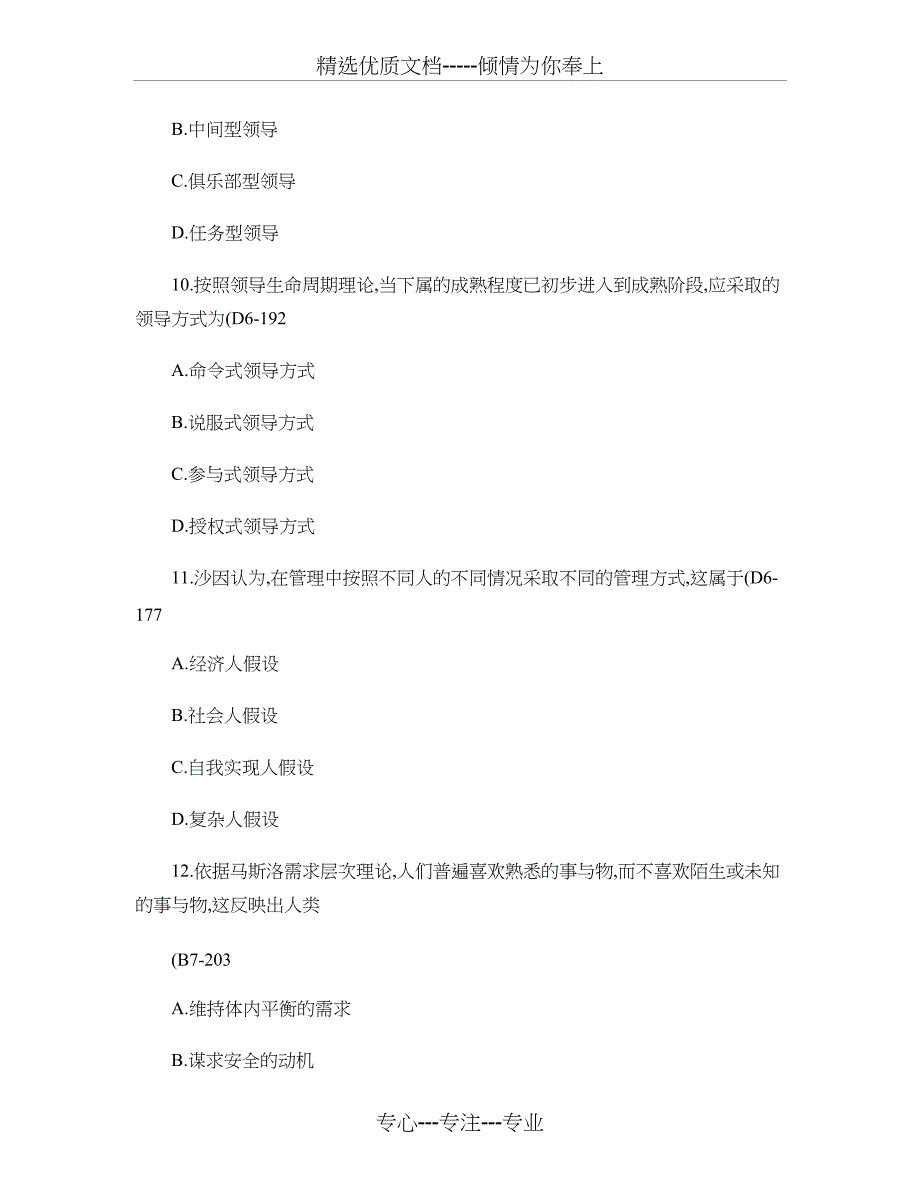 精选优质文档-----倾情为你奉上

B.中间型领导

C.俱乐部型领导

D.任务型领导

10.按照领导生命周期理论,当下属的成熟程度已初步进入到成熟阶段,应采取的领导方式为(D6-192

A.命令式领导方式

B.说服式领导方式

C.参与式领导方式

D.授权式领导方式

11.沙因认为,在管理中按照不同人的不同情况采取不同的管理方式,这属于(D6-177

A.经济人假设

B.社会人假设

C.自我实现人假设

D.复杂人假设

12.依据马斯洛需求层次理论,人们普遍喜欢熟悉的事与物,而不喜欢陌生或未知的事与物,这反映出人类

(B7-203

A.维持体内平衡的需求

B.谋求安全的动机

专心---专注---专业